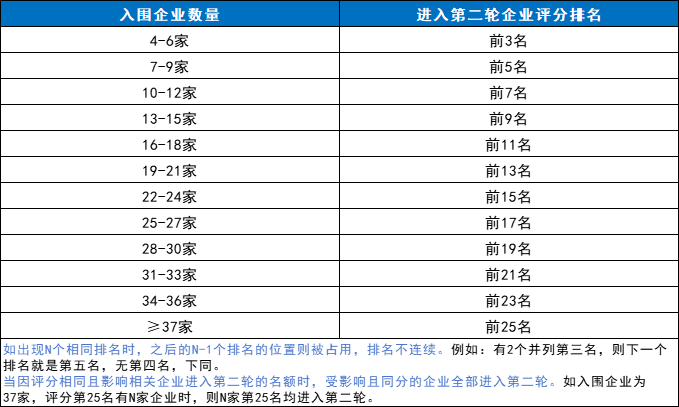 | 入围企业数量 | 进入第二轮企业评分排名 |
|---|---|
| 4-6家 | 前3名 |
| 7-9家 | 前5名 |
| 10-12家 | 前7名 |
| 13-15家 | 前9名 |
| 16-18家 | 前11名 |
| 19-21家 | 前13名 |
| 22-24家 | 前15名 |
| 25-27家 | 前17名 |
| 28-30家 | 前19名 |
| 31-33家 | 前21名 |
| 34-36家 | 前23名 |
| ≥37家 | 前25名 |

如出现N个相同排名时，之后的N-1个排名的位置则被占用，排名不连续。例如：有2个并列第三名，则下一个排名就是第五名，无第四名，下同。
当因评分相同且影响相关企业进入第二轮的名额时，受影响且同分的企业全部进入第二轮。如入围企业为37家，评分第25名有N家企业时，则N家第25名均进入第二轮。